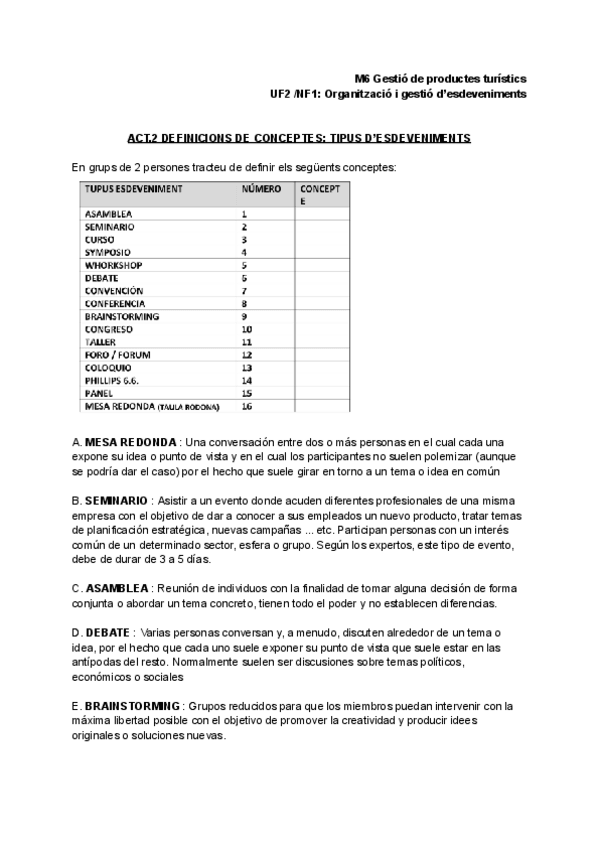 M6 Gestió de productes turístics
UF2 /NF1: Organització i gestió d'esdeveniments

ACT.2 DEFINICIONS DE CONCEPTES: TIPUS D'ESDEVENIMENTS

En grups de 2 persones tracteu de definir els següents conceptes:

| TUPUS ESDEVENIMENT | NÚMERO | CONCEPTE |
|---|---|---|
| ASAMBLEA | 1 | |
| SEMINARIO | 2 | |
| CURSO | 3 | |
| SYMPOSIO | 4 | |
| WHORKSHOP | 5 | |
| DEBATE | 6 | |
| CONVENCIÓN | 7 | |
| CONFERENCIA | 8 | |
| BRAINSTORMING | 9 | |
| CONGRESO | 10 | |
| TALLER | 11 | |
| FORO / FORUM | 12 | |
| COLOQUIO | 13 | |
| PHILLIPS 6.6. | 14 | |
| PANEL | 15 | |
| MESA REDONDA (TAULA RODONA) | 16 | |

A. MESA REDONDA : Una conversación entre dos o más personas en el cual cada una expone su idea o punto de vista y en el cual los participantes no suelen polemizar (aunque se podría dar el caso) por el hecho que suele girar en torno a un tema o idea en común

B. SEMINARIO : Asistir a un evento donde acuden diferentes profesionales de una misma empresa con el objetivo de dar a conocer a sus empleados un nuevo producto, tratar temas de planificación estratégica, nuevas campañas ... etc. Participan personas con un interés común de un determinado sector, esfera o grupo. Según los expertos, este tipo de evento, debe de durar de 3 a 5 días.

C. ASAMBLEA : Reunión de individuos con la finalidad de tomar alguna decisión de forma conjunta o abordar un tema concreto, tienen todo el poder y no establecen diferencias.

D. DEBATE : Varias personas conversan y, a menudo, discuten alrededor de un tema o idea, por el hecho que cada uno suele exponer su punto de vista que suele estar en las antípodas del resto. Normalmente suelen ser discusiones sobre temas políticos, económicos o sociales

E. BRAINSTORMING : Grupos reducidos para que los miembros puedan intervenir con la máxima libertad posible con el objetivo de promover la creatividad y producir idees originales o soluciones nuevas.